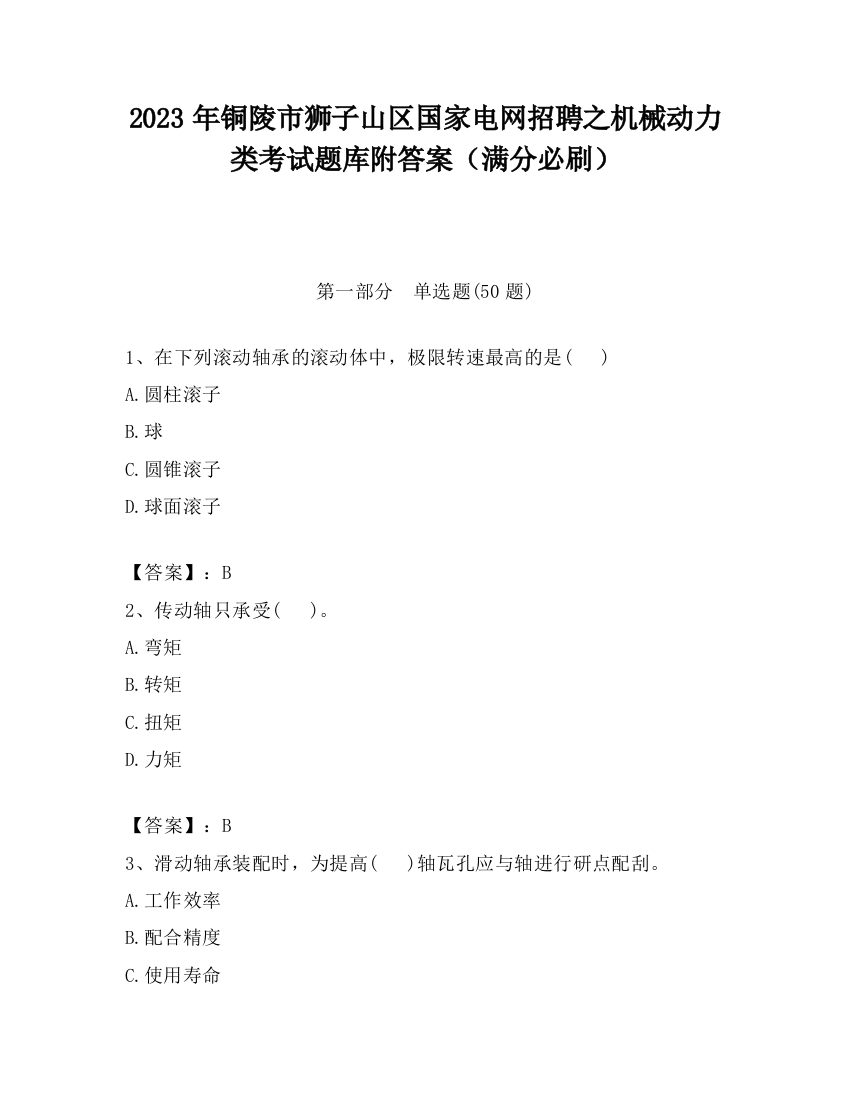 2023 年铜陵市狮子山区国家电网招聘之机械动力类考试题库附答案（满分必刷）

第一部分　单选题(50 题)

1、在下列滚动轴承的滚动体中，极限转速最高的是(　)

A.圆柱滚子

B.球

C.圆锥滚子

D.球面滚子

【答案】：B

2、传动轴只承受(　)。

A.弯矩

B.转矩

C.扭矩

D.力矩

【答案】：B

3、滑动轴承装配时，为提高(　)轴瓦孔应与轴进行研点配刮。

A.工作效率

B.配合精度

C.使用寿命